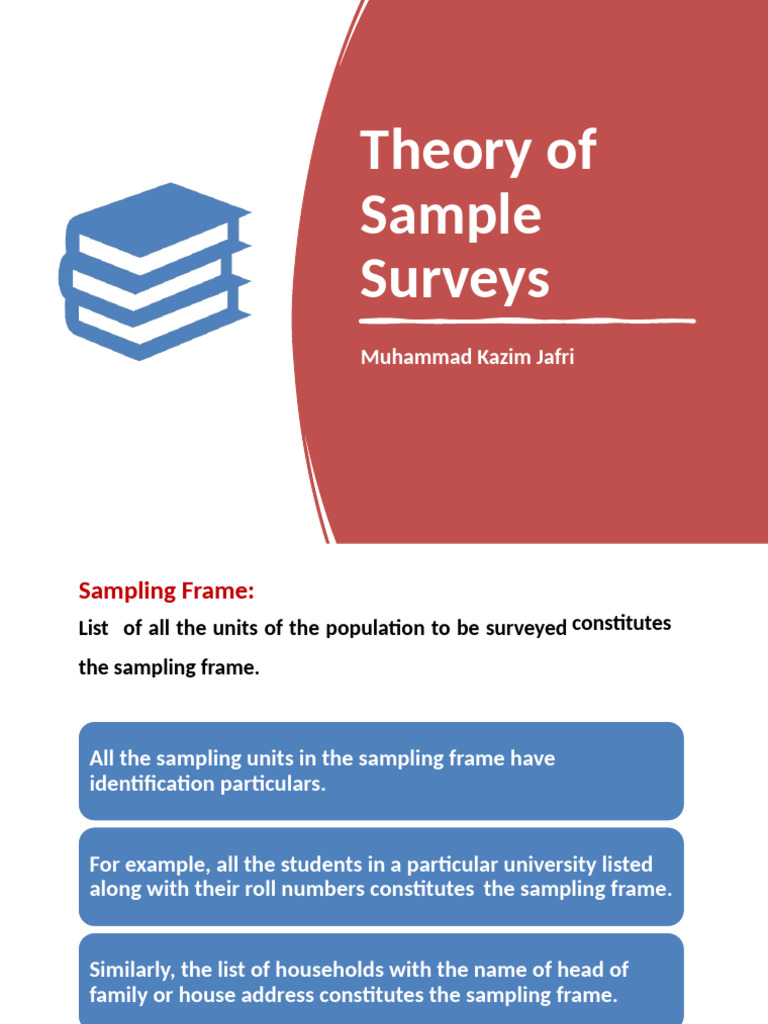 Theory of Sample Surveys

Muhammad Kazim Jafri

Sampling Frame:

List of all the units of the population to be surveyed constitutes the sampling frame.

All the sampling units in the sampling frame have identification particulars.

For example, all the students in a particular university listed along with their roll numbers constitutes the sampling frame.

Similarly, the list of households with the name of head of family or house address constitutes the sampling frame.